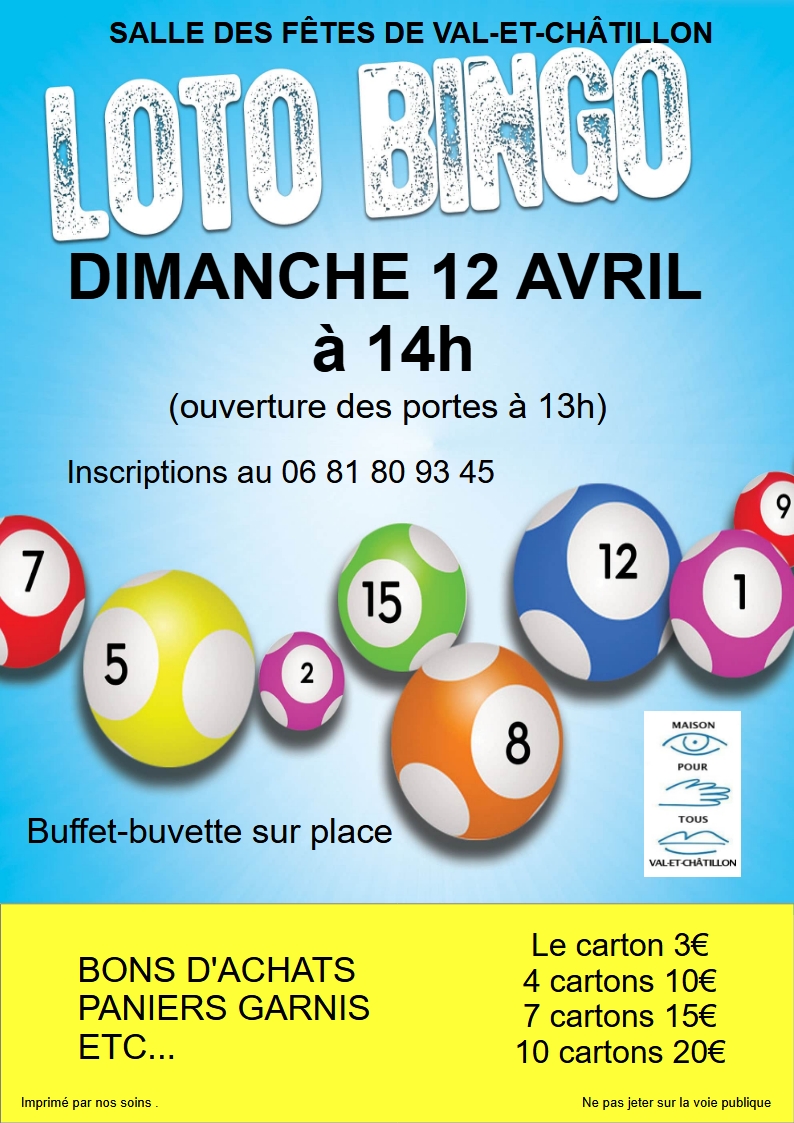 SALLE DES FÊTES DE VAL-ET-CHÂTILLON

LOTO BINGO

DIMANCHE 12 AVRIL

à 14h

(ouverture des portes à 13h)

Inscriptions au 06 81 80 93 45

7

5

2

15

8

12

1

9

Buffet-buvette sur place

MAISON
POUR
TOUS
VAL-ET-CHÂTILLON

BONS D'ACHATS
PANIERS GARNIS
ETC...

Le carton 3€
4 cartons 10€
7 cartons 15€
10 cartons 20€

Imprimé par nos soins .

Ne pas jeter sur la voie publique